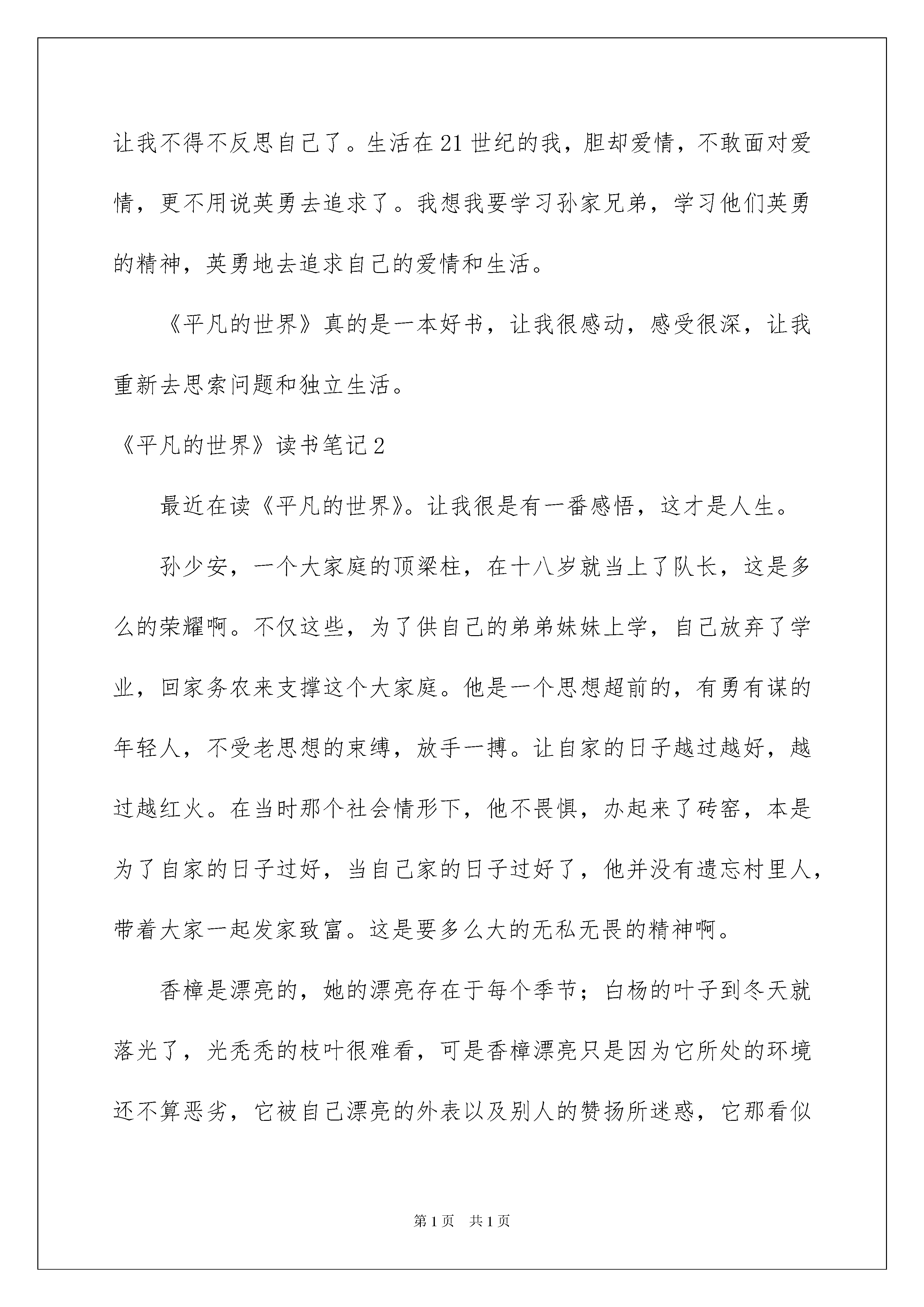 让我不得不反思自己了。生活在21世纪的我，胆却爱情，不敢面对爱情，更不用说英勇去追求了。我想我要学习孙家兄弟，学习他们英勇的精神，英勇地去追求自己的爱情和生活。

《平凡的世界》真的是一本好书，让我很感动，感受很深，让我重新去思索问题和独立生活。

《平凡的世界》读书笔记2

最近在读《平凡的世界》。让我很是有一番感悟，这才是人生。

孙少安，一个大家庭的顶梁柱，在十八岁就当上了队长，这是多么的荣耀啊。不仅这些，为了供自己的弟弟妹妹上学，自己放弃了学业，回家务农来支撑这个大家庭。他是一个思想超前的，有勇有谋的年轻人，不受老思想的束缚，放手一搏。让自家的日子越过越好，越过越红火。在当时那个社会情形下，他不畏惧，办起来了砖窑，本是为了自家的日子过好，当自己家的日子过好了，他并没有遗忘村里人，带着大家一起发家致富。这是要多么大的无私无畏的精神啊。

香樟是漂亮的，她的漂亮存在于每个季节；白杨的叶子到冬天就落光了，光秃秃的枝叶很难看，可是香樟漂亮只是因为它所处的环境还不算恶劣，它被自己漂亮的外表以及别人的赞扬所迷惑，它那看似

第1页 共1页